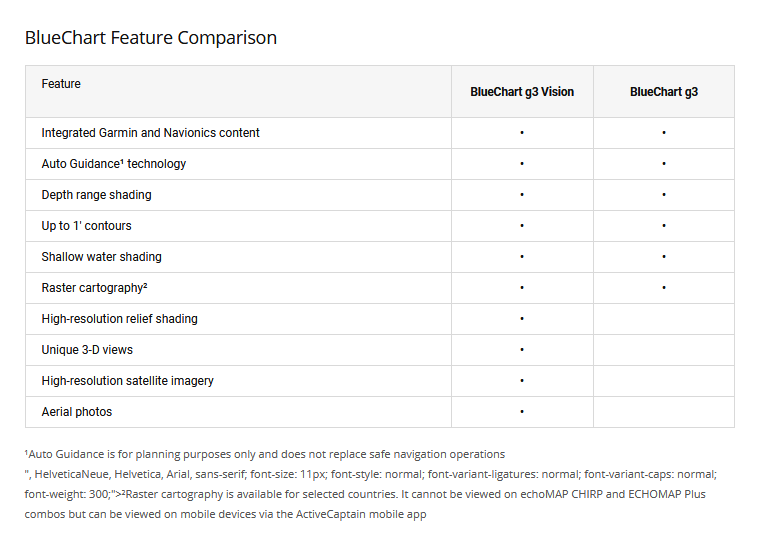 BlueChart Feature Comparison

| Feature | BlueChart g3 Vision | BlueChart g3 |
|---|---|---|
| Integrated Garmin and Navionics content | • | • |
| Auto Guidance¹ technology | • | • |
| Depth range shading | • | • |
| Up to 1' contours | • | • |
| Shallow water shading | • | • |
| Raster cartography² | • | • |
| High-resolution relief shading | • | |
| Unique 3-D views | • | |
| High-resolution satellite imagery | • | |
| Aerial photos | • | |

¹Auto Guidance is for planning purposes only and does not replace safe navigation operations
", HelveticaNeue, Helvetica, Arial, sans-serif; font-size: 11px; font-style: normal; font-variant-ligatures: normal; font-variant-caps: normal; font-weight: 300;">²Raster cartography is available for selected countries. It cannot be viewed on echoMAP CHIRP and ECHOMAP Plus combos but can be viewed on mobile devices via the ActiveCaptain mobile app